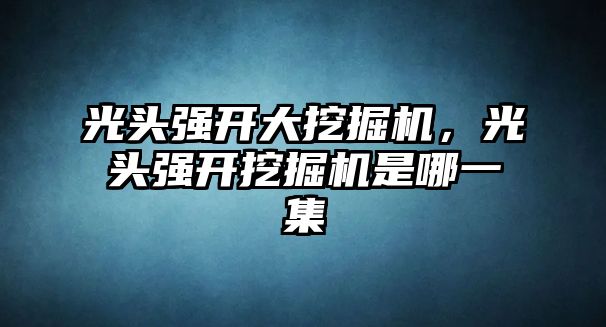 光头强开大挖掘机，光头强开挖掘机是哪一集